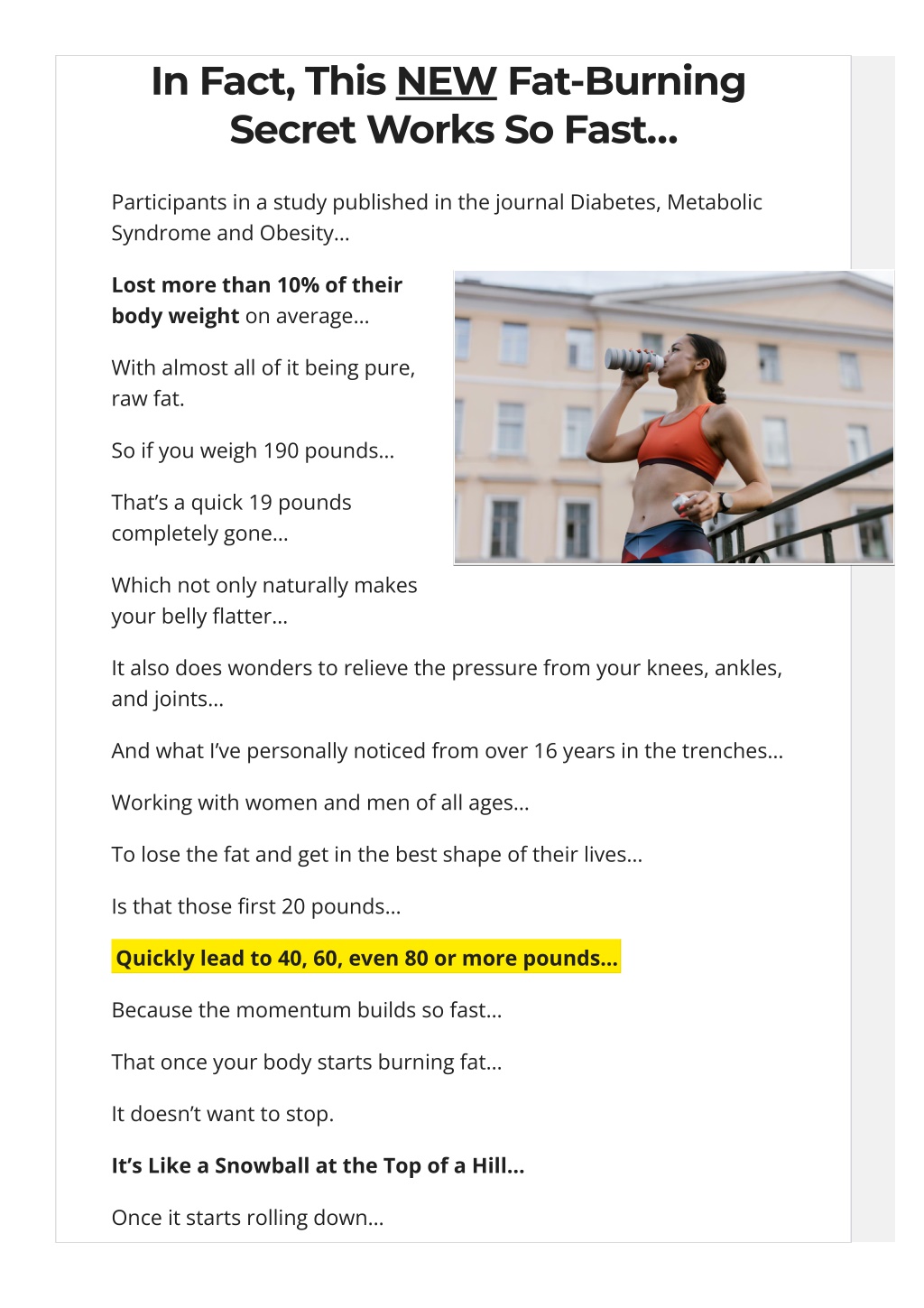 In Fact, This NEW Fat-Burning Secret Works So Fast...

Participants in a study published in the journal Diabetes, Metabolic Syndrome and Obesity...

Lost more than 10% of their body weight on average...

With almost all of it being pure, raw fat.

So if you weigh 190 pounds...

That's a quick 19 pounds completely gone...

Which not only naturally makes your belly flatter...

It also does wonders to relieve the pressure from your knees, ankles, and joints...

And what I've personally noticed from over 16 years in the trenches...

Working with women and men of all ages...

To lose the fat and get in the best shape of their lives...

Is that those first 20 pounds...

Quickly lead to 40, 60, even 80 or more pounds...

Because the momentum builds so fast...

That once your body starts burning fat...

It doesn't want to stop.

It's Like a Snowball at the Top of a Hill...

Once it starts rolling down...